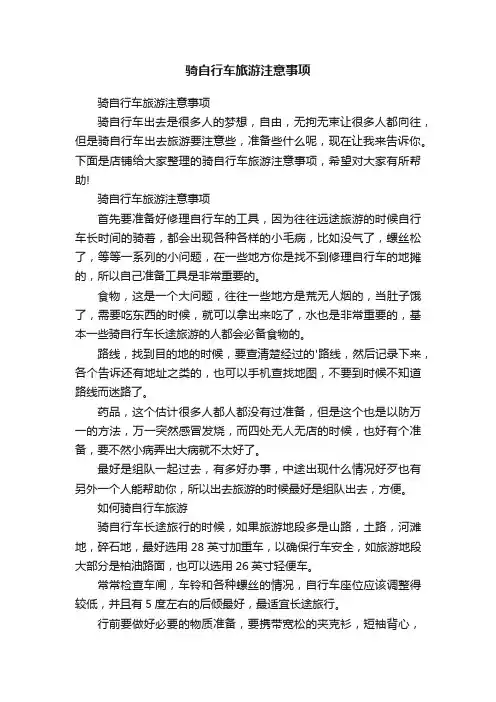 骑自行车旅游注意事项

骑自行车旅游注意事项

骑自行车出去是很多人的梦想，自由，无拘无束让很多人都向往，但是骑自行车出去旅游要注意些，准备些什么呢，现在让我来告诉你。下面是店铺给大家整理的骑自行车旅游注意事项，希望对大家有所帮助!

骑自行车旅游注意事项

首先要准备好修理自行车的工具，因为往往远途旅游的时候自行车长时间的骑着，都会出现各种各样的小毛病，比如没气了，螺丝松了，等等一系列的小问题，在一些地方你是找不到修理自行车的地摊的，所以自己准备工具是非常重要的。

食物，这是一个大问题，往往一些地方是荒无人烟的，当肚子饿了，需要吃东西的时候，就可以拿出来吃了，水也是非常重要的，基本一些骑自行车长途旅游的人都会必备食物的。

路线，找到目的地的时候，要查清楚经过的'路线，然后记录下来，各个告诉还有地址之类的，也可以手机查找地图，不要到时候不知道路线而迷路了。

药品，这个估计很多人都人都没有过准备，但是这个也是以防万一的方法，万一突然感冒发烧，而四处无人无店的时候，也好有个准备，要不然小病弄出大病就不太好了。

最好是组队一起过去，有多好办事，中途出现什么情况好歹也有另外一个人能帮助你，所以出去旅游的时候最好是组队出去，方便。

如何骑自行车旅游

骑自行车长途旅行的时候，如果旅游地段多是山路，土路，河滩地，碎石地，最好选用 28 英寸加重车，以确保行车安全，如旅游地段大部分是柏油路面，也可以选用 26 英寸轻便车。

常常检查车闸，车铃和各种螺丝的情况，自行车座位应该调整得较低，并且有 5 度左右的后倾最好，最适宜长途旅行。

行前要做好必要的物质准备，要携带宽松的夹克衫，短袖背心，